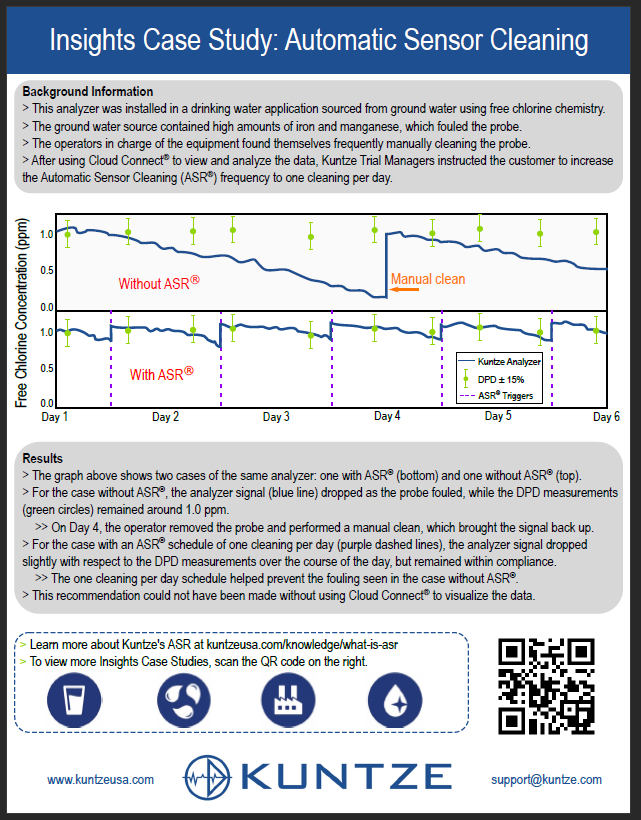 Insights Case Study: Automatic Sensor Cleaning

Background Information
> This analyzer was installed in a drinking water application sourced from ground water using free chlorine chemistry.
> The ground water source contained high amounts of iron and manganese, which fouled the probe.
> The operators in charge of the equipment found themselves frequently manually cleaning the probe.
> After using Cloud Connect® to view and analyze the data, Kuntze Trial Managers instructed the customer to increase the Automatic Sensor Cleaning (ASR®) frequency to one cleaning per day.

Free Chlorine Concentration (ppm)
1.0
0.5
0.0
Without ASR®
Manual clean
1.0
0.5
0.0
With ASR®
Kuntze Analyzer
DPD ± 15%
ASR® Triggers
Day 1 Day 2 Day 3 Day 4 Day 5 Day 6

Results
> The graph above shows two cases of the same analyzer: one with ASR® (bottom) and one without ASR® (top).
> For the case without ASR®, the analyzer signal (blue line) dropped as the probe fouled, while the DPD measurements (green circles) remained around 1.0 ppm.
>> On Day 4, the operator removed the probe and performed a manual clean, which brought the signal back up.
> For the case with an ASR® schedule of one cleaning per day (purple dashed lines), the analyzer signal dropped slightly with respect to the DPD measurements over the course of the day, but remained within compliance.
>> The one cleaning per day schedule helped prevent the fouling seen in the case without ASR®.
> This recommendation could not have been made without using Cloud Connect® to visualize the data.

> Learn more about Kuntze's ASR at kuntzeusa.com/knowledge/what-is-asr
> To view more Insights Case Studies, scan the QR code on the right.

www.kuntzeusa.com KUNTZE support@kuntze.com